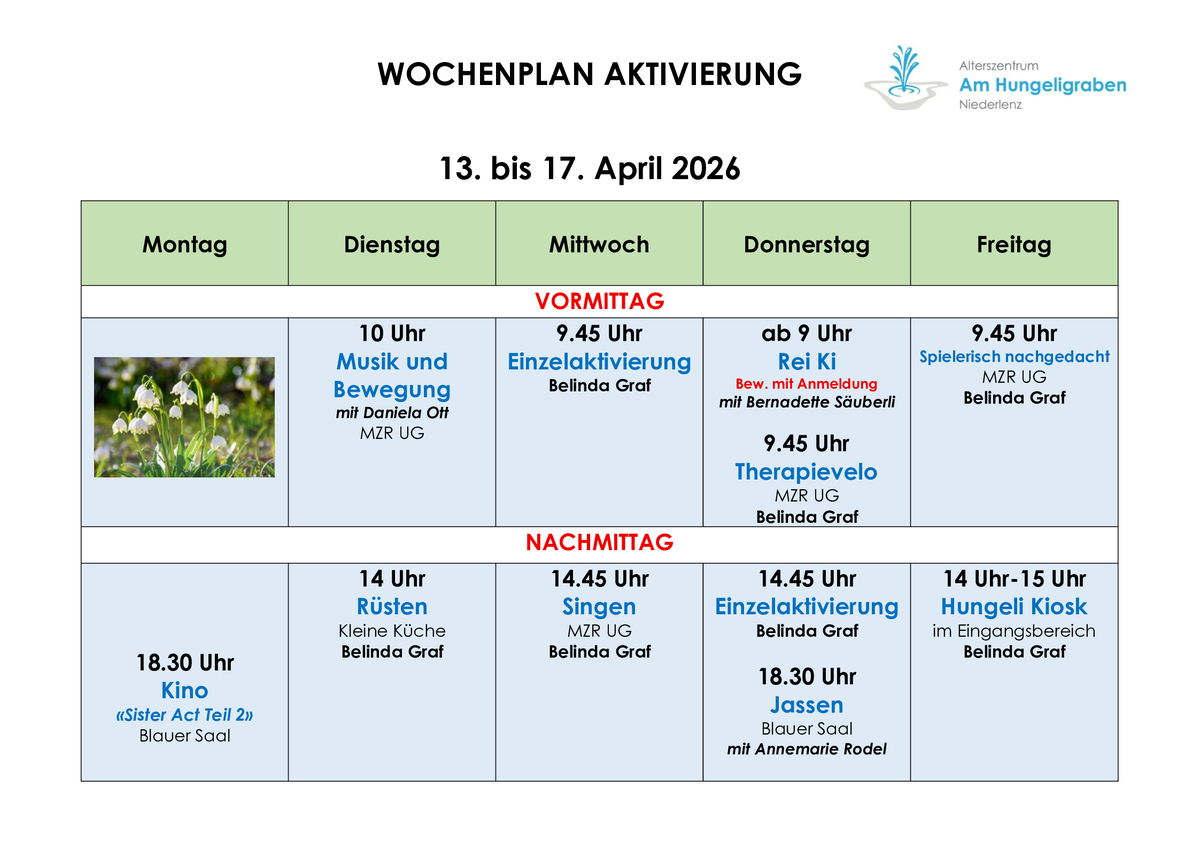 WOCHENPLAN AKTIVIERUNG

Alterszentrum
Am Hungeligraben
Niederlenz

13. bis 17. April 2026

| Montag | Dienstag | Mittwoch | Donnerstag | Freitag |
|---|---|---|---|---|
| VORMITTAG | | | | |
| | 10 Uhr Musik und Bewegung mit Daniela Ott MZR UG | 9.45 Uhr Einzelaktivierung Belinda Graf | ab 9 Uhr Rei Ki Bew. mit Anmeldung mit Bernadette Säuberli 9.45 Uhr Therapievelo MZR UG Belinda Graf | 9.45 Uhr Spielerisch nachgedacht MZR UG Belinda Graf |
| NACHMITTAG | | | | |
| 18.30 Uhr Kino «Sister Act Teil 2» Blauer Saal | 14 Uhr Rüsten Kleine Küche Belinda Graf | 14.45 Uhr Singen MZR UG Belinda Graf | 14.45 Uhr Einzelaktivierung Belinda Graf 18.30 Uhr Jassen Blauer Saal mit Annemarie Rodel | 14 Uhr-15 Uhr Hungeli Kiosk im Eingangsbereich Belinda Graf |